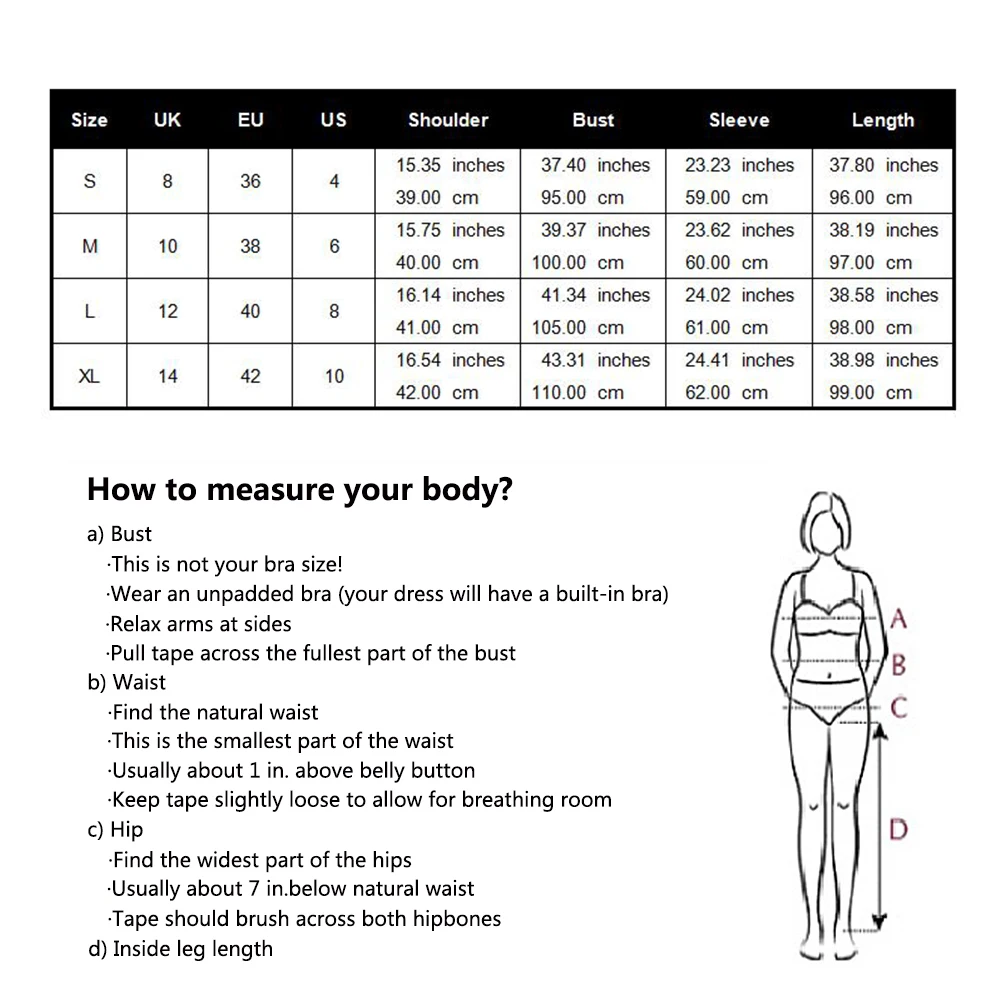 | Size | UK | EU | US | Shoulder | Bust | Sleeve | Length |
|---|---|---|---|---|---|---|---|
| S | 8 | 36 | 4 | 15.35 inches 39.00 cm | 37.40 inches 95.00 cm | 23.23 inches 59.00 cm | 37.80 inches 96.00 cm |
| M | 10 | 38 | 6 | 15.75 inches 40.00 cm | 39.37 inches 100.00 cm | 23.62 inches 60.00 cm | 38.19 inches 97.00 cm |
| L | 12 | 40 | 8 | 16.14 inches 41.00 cm | 41.34 inches 105.00 cm | 24.02 inches 61.00 cm | 38.58 inches 98.00 cm |
| XL | 14 | 42 | 10 | 16.54 inches 42.00 cm | 43.31 inches 110.00 cm | 24.41 inches 62.00 cm | 38.98 inches 99.00 cm |

How to measure your body?

a) Bust
·This is not your bra size!
·Wear an unpadded bra (your dress will have a built-in bra)
·Relax arms at sides
·Pull tape across the fullest part of the bust
b) Waist
·Find the natural waist
·This is the smallest part of the waist
·Usually about 1 in. above belly button
·Keep tape slightly loose to allow for breathing room
c) Hip
·Find the widest part of the hips
·Usually about 7 in.below natural waist
·Tape should brush across both hipbones
d) Inside leg length

A
B
C
D